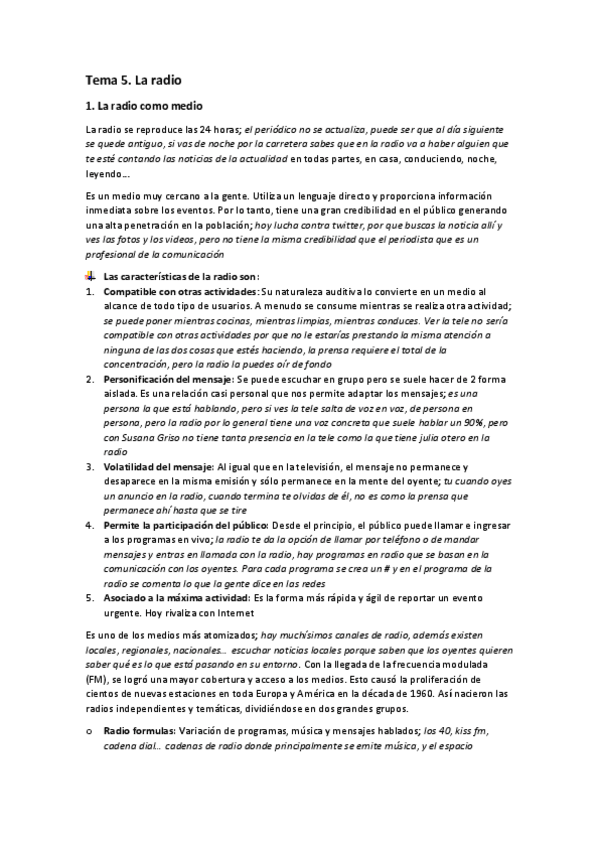 Tema 5. La radio

1. La radio como medio

La radio se reproduce las 24 horas; el periódico no se actualiza, puede ser que al día siguiente se quede antiguo, si vas de noche por la carretera sabes que en la radio va a haber alguien que te esté contando las noticias de la actualidad en todas partes, en casa, conduciendo, noche, leyendo...

Es un medio muy cercano a la gente. Utiliza un lenguaje directo y proporciona información inmediata sobre los eventos. Por lo tanto, tiene una gran credibilidad en el público generando una alta penetración en la población; hoy lucha contra twitter, por que buscas la noticia allí y ves las fotos y los videos, pero no tiene la misma credibilidad que el periodista que es un profesional de la comunicación

Las características de la radio son:
1. Compatible con otras actividades: Su naturaleza auditiva lo convierte en un medio al alcance de todo tipo de usuarios. A menudo se consume mientras se realiza otra actividad; se puede poner mientras cocinas, mientras limpias, mientras conduces. Ver la tele no sería compatible con otras actividades por que no le estarías prestando la misma atención a ninguna de las dos cosas que estés haciendo, la prensa requiere el total de la concentración, pero la radio la puedes oír de fondo
2. Personificación del mensaje: Se puede escuchar en grupo pero se suele hacer de 2 forma aislada. Es una relación casi personal que nos permite adaptar los mensajes; es una persona la que está hablando, pero si ves la tele salta de voz en voz, de persona en persona, pero la radio por lo general tiene una voz concreta que suele hablar un 90%, pero con Susana Griso no tiene tanta presencia en la tele como la que tiene julia otero en la radio
3. Volatilidad del mensaje: Al igual que en la televisión, el mensaje no permanece y desaparece en la misma emisión y sólo permanece en la mente del oyente; tu cuando oyes un anuncio en la radio, cuando termina te olvidas de él, no es como la prensa que permanece ahí hasta que se tire
4. Permite la participación del público: Desde el principio, el público puede llamar e ingresar a los programas en vivo; la radio te da la opción de llamar por teléfono o de mandar mensajes y entras en llamada con la radio, hay programas en radio que se basan en la comunicación con los oyentes. Para cada programa se crea un # y en el programa de la radio se comenta lo que la gente dice en las redes
5. Asociado a la máxima actividad: Es la forma más rápida y ágil de reportar un evento urgente. Hoy rivaliza con Internet

Es uno de los medios más atomizados; hay muchísimos canales de radio, además existen locales, regionales, nacionales... escuchar noticias locales porque saben que los oyentes quieren saber qué es lo que está pasando en su entorno. Con la llegada de la frecuencia modulada (FM), se logró una mayor cobertura y acceso a los medios. Esto causó la proliferación de cientos de nuevas estaciones en toda Europa y América en la década de 1960. Así nacieron las radios independientes y temáticas, dividiéndose en dos grandes grupos.

o Radio formulas: Variación de programas, música y mensajes hablados; los 40, kiss fm, cadena dial... cadenas de radio donde principalmente se emite música, y el espacio